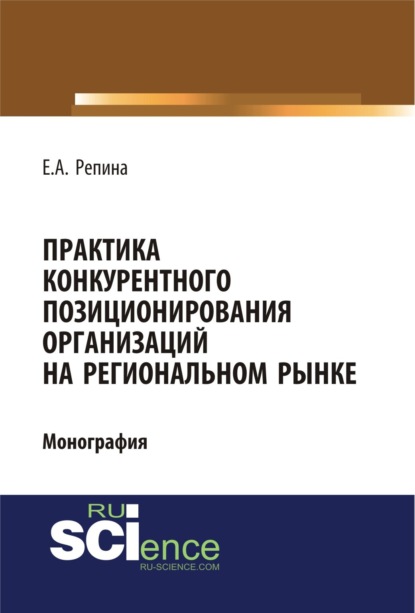 Е.А. Репина

ПРАКТИКА КОНКУРЕНТНОГО ПОЗИЦИОНИРОВАНИЯ ОРГАНИЗАЦИЙ НА РЕГИОНАЛЬНОМ РЫНКЕ

Монография

RU
SCIence
RU-SCIENCE.COM